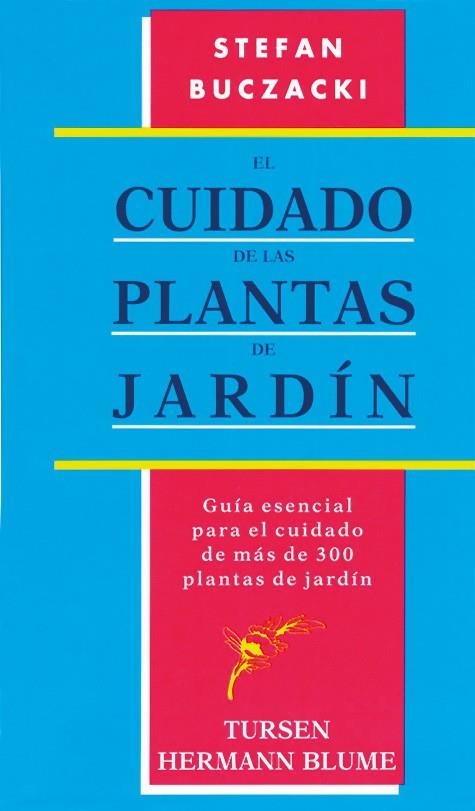 STEFAN
BUCZACKI

EL
CUIDADO
DE LAS
PLANTAS
DE
JARDÍN

Guía esencial para el cuidado de más de 300 plantas de jardín

TURSEN
HERMANN BLUME